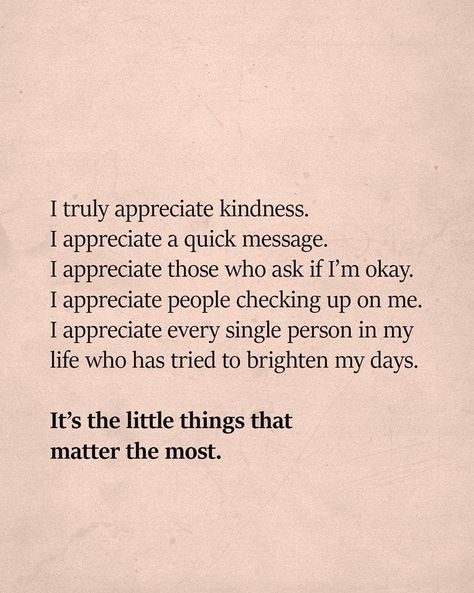 I truly appreciate kindness.
I appreciate a quick message.
I appreciate those who ask if I'm okay.
I appreciate people checking up on me.
I appreciate every single person in my life who has tried to brighten my days.

It's the little things that matter the most.